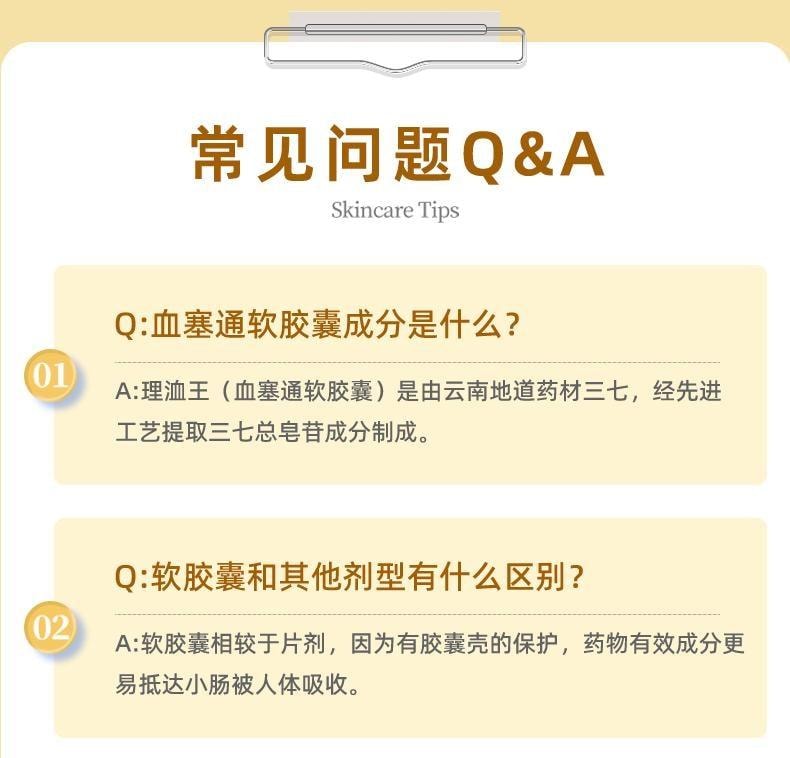 常见问题Q&A

Skincare Tips

01

Q:血塞通软胶囊成分是什么？

A:理洫王（血塞通软胶囊）是由云南地道药材三七，经先进工艺提取三七总皂苷成分制成。

02

Q:软胶囊和其他剂型有什么区别？

A:软胶囊相较于片剂，因为有胶囊壳的保护，药物有效成分更易抵达小肠被人体吸收。